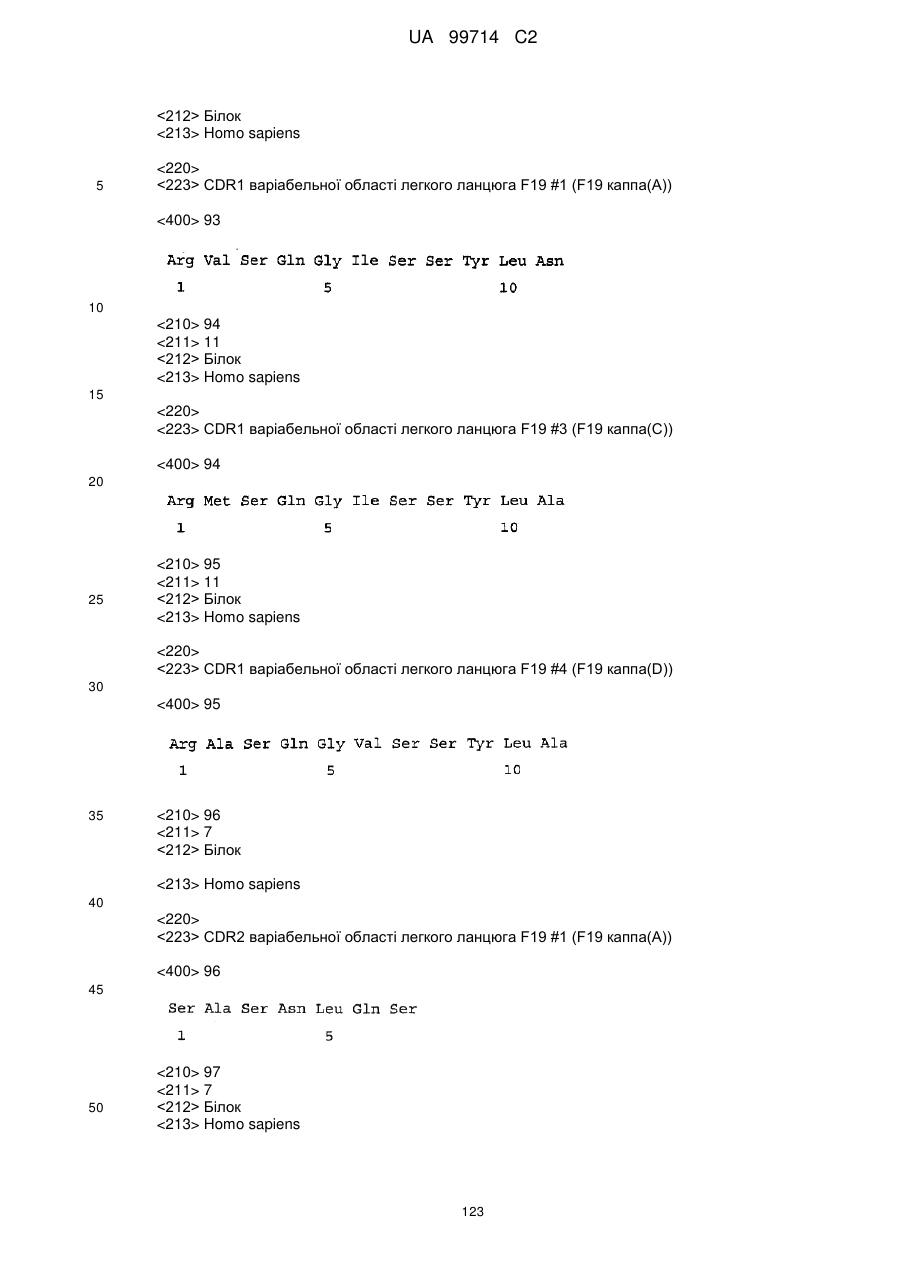 UA 99714 C2

<212> Білок
<213> Homo sapiens

<220>
5 <223> CDR1 варіабельної області легкого ланцюга F19 #1 (F19 каппа(A))

<400> 93

Arg Val Ser Gln Gly Ile Ser Ser Tyr Leu Asn
1 5 10

10

<210> 94
<211> 11
<212> Білок
<213> Homo sapiens

15

<220>
<223> CDR1 варіабельної області легкого ланцюга F19 #3 (F19 каппа(C))

<400> 94

20

Arg Met Ser Gln Gly Ile Ser Ser Tyr Leu Ala
1 5 10

<210> 95
<211> 11
25 <212> Білок
<213> Homo sapiens

<220>
<223> CDR1 варіабельної області легкого ланцюга F19 #4 (F19 каппа(D))

30

<400> 95

Arg Ala Ser Gln Gly Val Ser Ser Tyr Leu Ala
1 5 10

35 <210> 96
<211> 7
<212> Білок

<213> Homo sapiens

40

<220>
<223> CDR2 варіабельної області легкого ланцюга F19 #1 (F19 каппа(A))

<400> 96

45

Ser Ala Ser Asn Leu Gln Ser
1 5

<210> 97
<211> 7
50 <212> Білок
<213> Homo sapiens

123